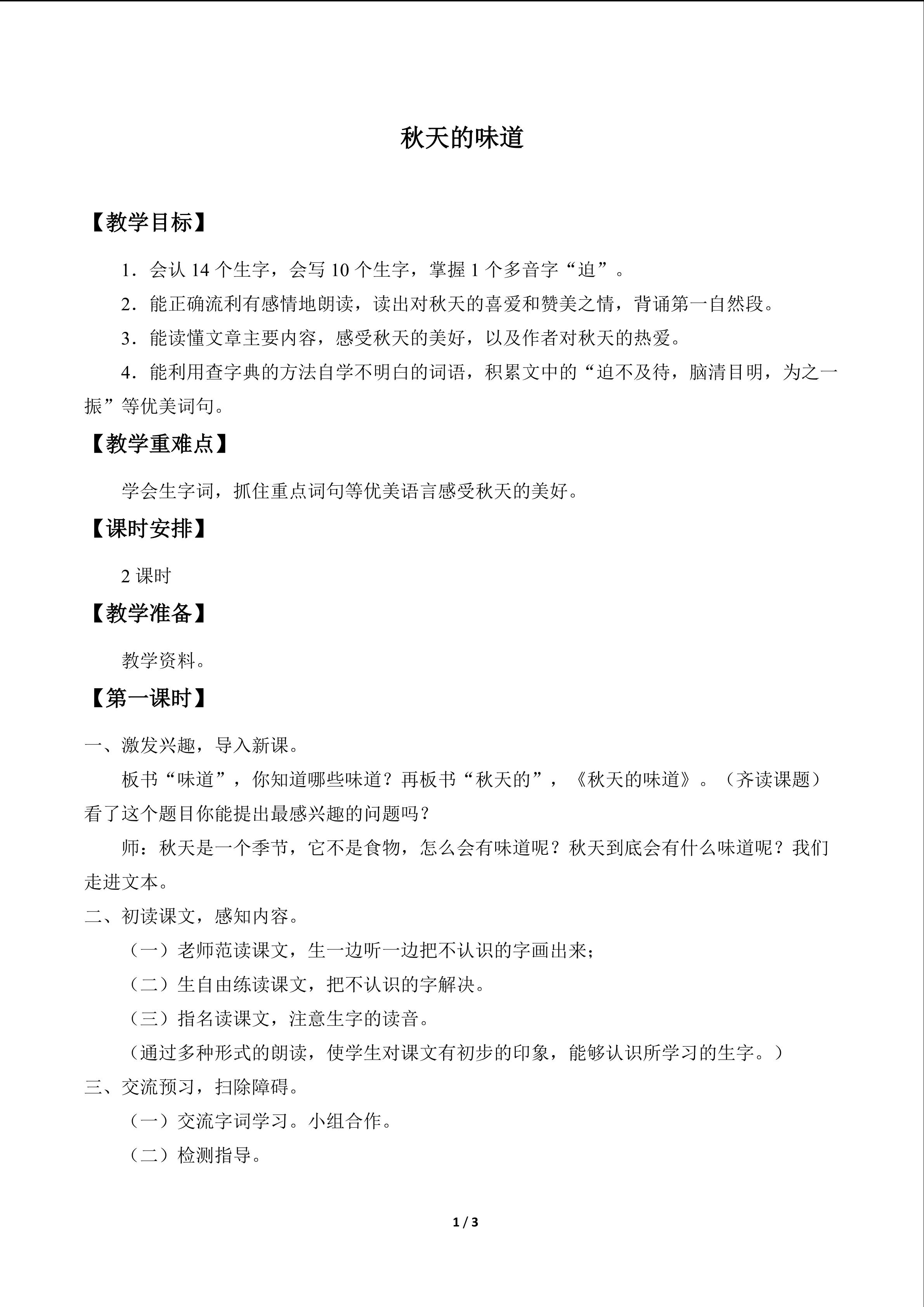 秋天的味道

【教学目标】

1．会认14个生字，会写10个生字，掌握1个多音字“迫”。

2．能正确流利有感情地朗读，读出对秋天的喜爱和赞美之情，背诵第一自然段。

3．能读懂文章主要内容，感受秋天的美好，以及作者对秋天的热爱。

4．能利用查字典的方法自学不明白的词语，积累文中的“迫不及待，脑清目明，为之一振”等优美词句。

【教学重难点】

学会生字词，抓住重点词句等优美语言感受秋天的美好。

【课时安排】

2课时

【教学准备】

教学资料。

【第一课时】

一、激发兴趣，导入新课。

板书“味道”，你知道哪些味道？再板书“秋天的”，《秋天的味道》。（齐读课题）看了这个题目你能提出最感兴趣的问题吗？

师：秋天是一个季节，它不是食物，怎么会有味道呢？秋天到底会有什么味道呢？我们走进文本。

二、初读课文，感知内容。

（一）老师范读课文，生一边听一边把不认识的字画出来；

（二）生自由练读课文，把不认识的字解决。

（三）指名读课文，注意生字的读音。

（通过多种形式的朗读，使学生对课文有初步的印象，能够认识所学习的生字。）

三、交流预习，扫除障碍。

（一）交流字词学习。小组合作。

（二）检测指导。

1 / 3